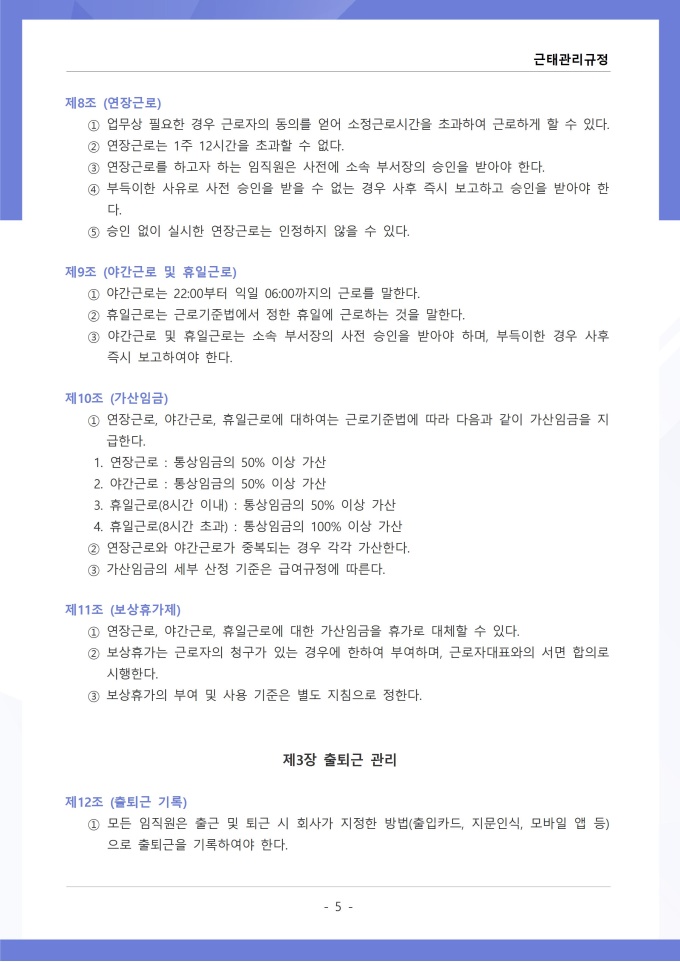 근태관리규정

제8조 (연장근로)

① 업무상 필요한 경우 근로자의 동의를 얻어 소정근로시간을 초과하여 근로하게 할 수 있다.
② 연장근로는 1주 12시간을 초과할 수 없다.
③ 연장근로를 하고자 하는 임직원은 사전에 소속 부서장의 승인을 받아야 한다.
④ 부득이한 사유로 사전 승인을 받을 수 없는 경우 사후 즉시 보고하고 승인을 받아야 한다.
⑤ 승인 없이 실시한 연장근로는 인정하지 않을 수 있다.

제9조 (야간근로 및 휴일근로)

① 야간근로는 22:00부터 익일 06:00까지의 근로를 말한다.
② 휴일근로는 근로기준법에서 정한 휴일에 근로하는 것을 말한다.
③ 야간근로 및 휴일근로는 소속 부서장의 사전 승인을 받아야 하며, 부득이한 경우 사후 즉시 보고하여야 한다.

제10조 (가산임금)

① 연장근로, 야간근로, 휴일근로에 대하여는 근로기준법에 따라 다음과 같이 가산임금을 지급한다.
1. 연장근로 : 통상임금의 50% 이상 가산
2. 야간근로 : 통상임금의 50% 이상 가산
3. 휴일근로(8시간 이내) : 통상임금의 50% 이상 가산
4. 휴일근로(8시간 초과) : 통상임금의 100% 이상 가산
② 연장근로와 야간근로가 중복되는 경우 각각 가산한다.
③ 가산임금의 세부 산정 기준은 급여규정에 따른다.

제11조 (보상휴가제)

① 연장근로, 야간근로, 휴일근로에 대한 가산임금을 휴가로 대체할 수 있다.
② 보상휴가는 근로자의 청구가 있는 경우에 한하여 부여하며, 근로자대표와의 서면 합의로 시행한다.
③ 보상휴가의 부여 및 사용 기준은 별도 지침으로 정한다.

제3장 출퇴근 관리

제12조 (출퇴근 기록)

① 모든 임직원은 출근 및 퇴근 시 회사가 지정한 방법(출입카드, 지문인식, 모바일 앱 등)으로 출퇴근을 기록하여야 한다.

- 5 -